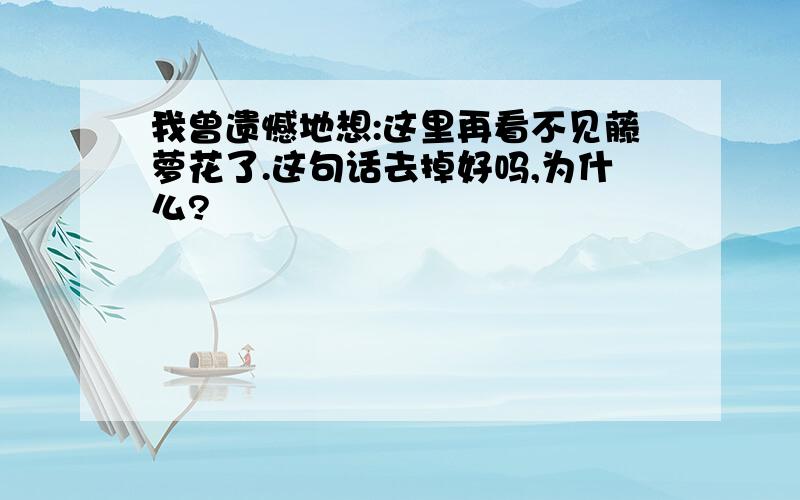 我曾遗憾地想:这里再看不见藤萝花了.这句话去掉好吗,为什么?